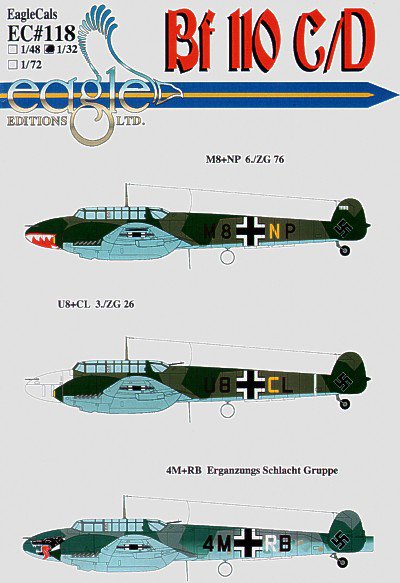 EagleCals
EC#118
1/48 1/32
1/72

Bf 110 C/D

eagle
EDITIONS LTD.

M8+NP 6./ZG 76

M8 NP

U8+CL 3./ZG 26

U8 CL

4M+RB Erganzungs Schlacht Gruppe

4M RB